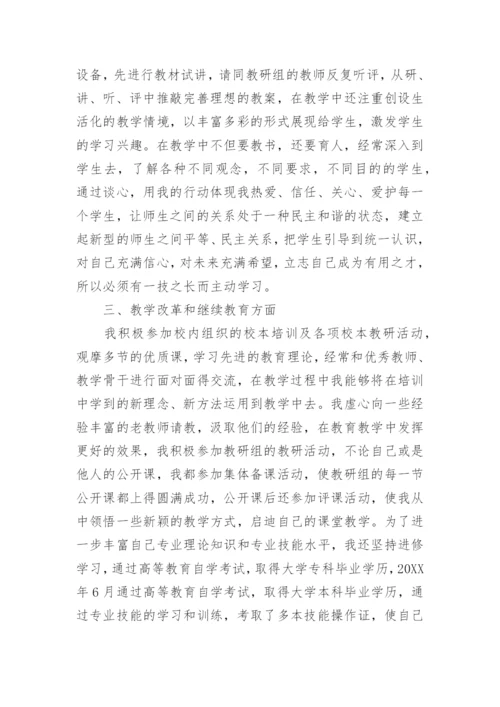 设备，先进行教材试讲，请同教研组的教师反复听评，从研、讲、听、评中推敲完善理想的教案，在教学中还注重创设生活化的教学情境，以丰富多彩的形式展现给学生，激发学生的学习兴趣。在教学中不但要教书，还要育人，经常深入到学生去，了解各种不同观念，不同要求，不同目的的学生，通过谈心，用我的行动体现我热爱、信任、关心、爱护每一个学生，让师生之间的关系处于一种民主和谐的状态，建立起新型的师生之间平等、民主关系，把学生引导到统一认识，对自己充满信心，对未来充满希望，立志自己成为有用之才，所以必须有一技之长而主动学习。

三、教学改革和继续教育方面

我积极参加校内组织的校本培训及各项校本教研活动，观摩多节的优质课，学习先进的教育理论，经常和优秀教师、教学骨干进行面对面得交流，在教学过程中我能够将在培训中学到的新理念、新方法运用到教学中去。我虚心向一些经验丰富的老教师请教，汲取他们的经验，在教育教学中发挥更好的效果，我积极参加教研组的教研活动，不论自己或是他人的公开课，我都参加集体备课活动，使教研组的每一节公开课都上得圆满成功，公开课后还参加评课活动，使我从中领悟一些新颖的教学方式，启迪自己的课堂教学。为了进一步丰富自己专业理论知识和专业技能水平，我还坚持进修学习，通过高等教育自学考试，取得大学专科毕业学历，20XX年6月通过高等教育自学考试，取得大学本科毕业学历，通过专业技能的学习和训练，考取了多本技能操作证，使自己